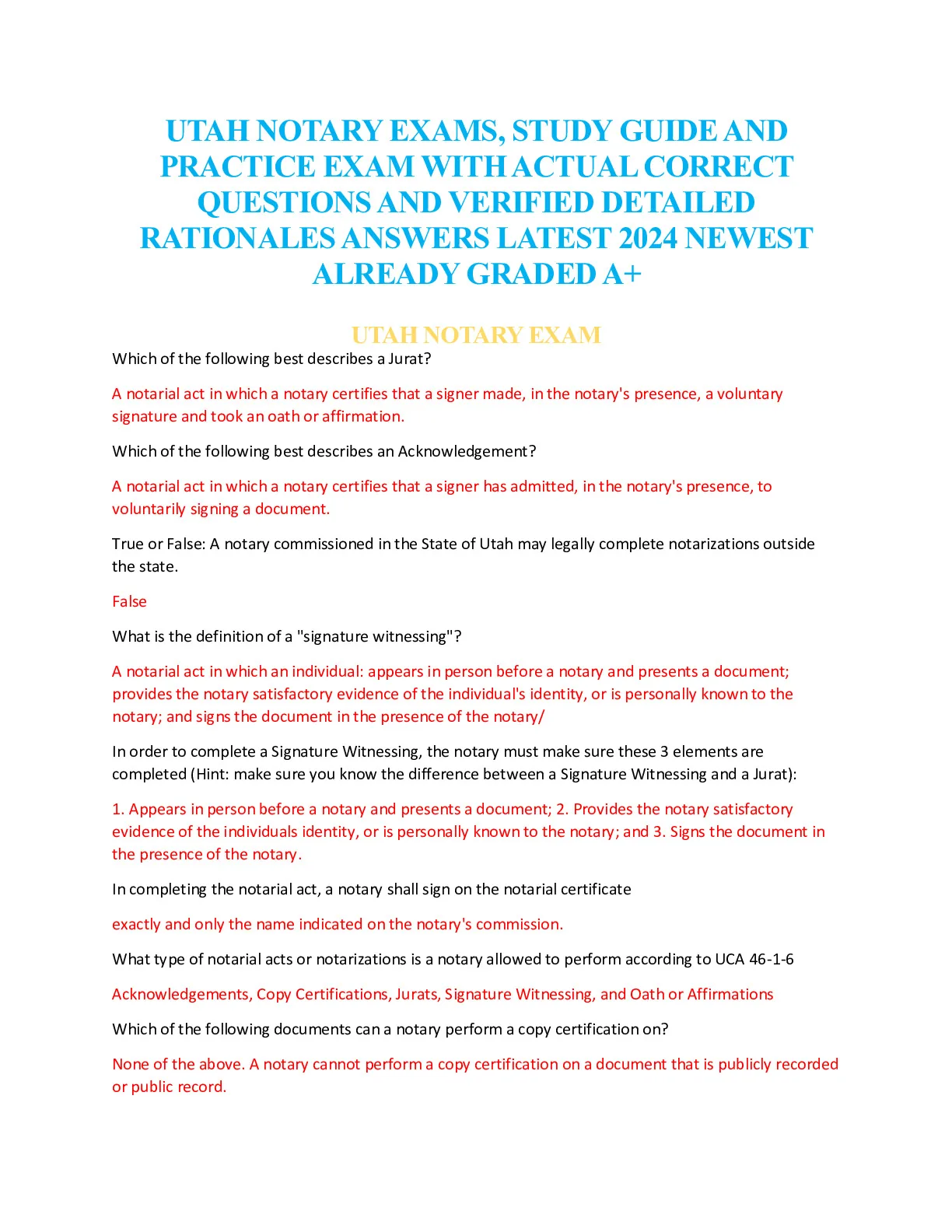 UTAH NOTARY EXAMS, STUDY GUIDE AND PRACTICE EXAM WITH ACTUAL CORRECT QUESTIONS AND VERIFIED DETAILED RATIONALES ANSWERS LATEST 2024 NEWEST ALREADY GRADED A+

UTAH NOTARY EXAM

Which of the following best describes a Jurat?

A notarial act in which a notary certifies that a signer made, in the notary's presence, a voluntary signature and took an oath or affirmation.

Which of the following best describes an Acknowledgement?

A notarial act in which a notary certifies that a signer has admitted, in the notary's presence, to voluntarily signing a document.

True or False: A notary commissioned in the State of Utah may legally complete notarizations outside the state.

False

What is the definition of a "signature witnessing"?

A notarial act in which an individual: appears in person before a notary and presents a document; provides the notary satisfactory evidence of the individual's identity, or is personally known to the notary; and signs the document in the presence of the notary/

In order to complete a Signature Witnessing, the notary must make sure these 3 elements are completed (Hint: make sure you know the difference between a Signature Witnessing and a Jurat):

1. Appears in person before a notary and presents a document; 2. Provides the notary satisfactory evidence of the individuals identity, or is personally known to the notary; and 3. Signs the document in the presence of the notary.

In completing the notarial act, a notary shall sign on the notarial certificate

exactly and only the name indicated on the notary's commission.

What type of notarial acts or notarizations is a notary allowed to perform according to UCA 46-1-6

Acknowledgements, Copy Certifications, Jurats, Signature Witnessing, and Oath or Affirmations

Which of the following documents can a notary perform a copy certification on?

None of the above. A notary cannot perform a copy certification on a document that is publicly recorded or public record.